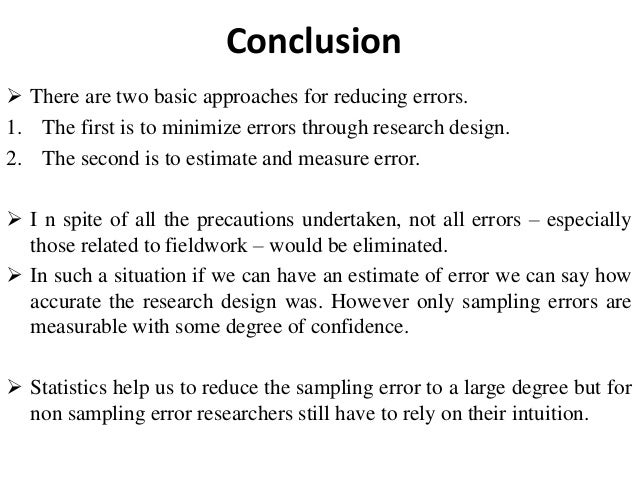 Conclusion

➢ There are two basic approaches for reducing errors.
1. The first is to minimize errors through research design.
2. The second is to estimate and measure error.

➢ I n spite of all the precautions undertaken, not all errors – especially those related to fieldwork – would be eliminated.
➢ In such a situation if we can have an estimate of error we can say how accurate the research design was. However only sampling errors are measurable with some degree of confidence.

➢ Statistics help us to reduce the sampling error to a large degree but for non sampling error researchers still have to rely on their intuition.